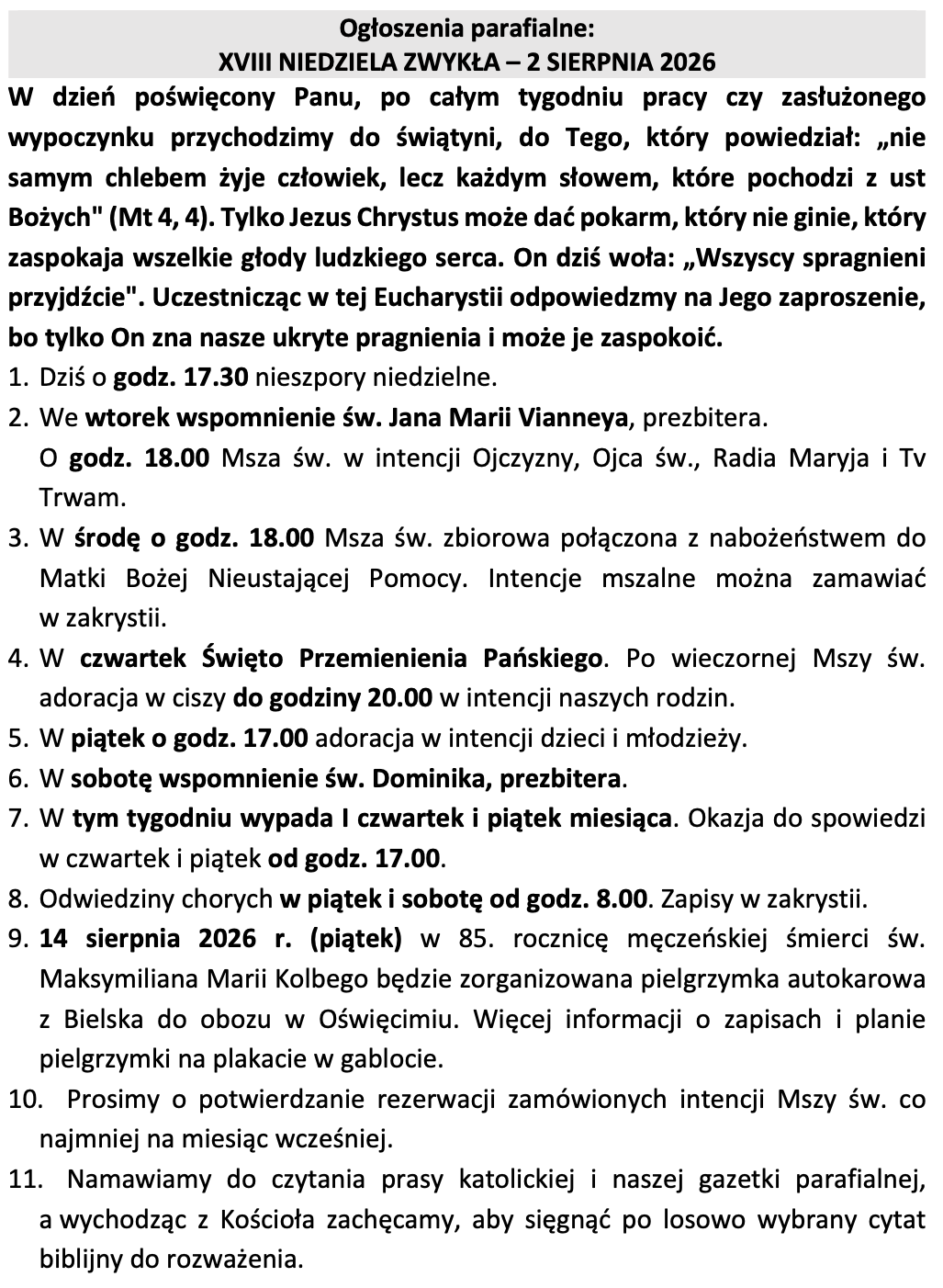 Ogłoszenia parafialne:
XVIII NIEDZIELA ZWYKŁA – 2 SIERPNIA 2026

W dzień poświęcony Panu, po całym tygodniu pracy czy zasłużonego wypoczynku przychodzimy do świątyni, do Tego, który powiedział: „nie samym chlebem żyje człowiek, lecz każdym słowem, które pochodzi z ust Bożych" (Mt 4, 4). Tylko Jezus Chrystus może dać pokarm, który nie ginie, który zaspokaja wszelkie głody ludzkiego serca. On dziś woła: „Wszyscy spragnieni przyjdźcie". Uczestnicząc w tej Eucharystii odpowiedzmy na Jego zaproszenie, bo tylko On zna nasze ukryte pragnienia i może je zaspokoić.

1. Dziś o godz. 17.30 nieszpory niedzielne.
2. We wtorek wspomnienie św. Jana Marii Vianneya, prezbitera. O godz. 18.00 Msza św. w intencji Ojczyzny, Ojca św., Radia Maryja i Tv Trwam.
3. W środę o godz. 18.00 Msza św. zbiorowa połączona z nabożeństwem do Matki Bożej Nieustającej Pomocy. Intencje mszalne można zamawiać w zakrystii.
4. W czwartek Święto Przemienienia Pańskiego. Po wieczornej Mszy św. adoracja w ciszy do godziny 20.00 w intencji naszych rodzin.
5. W piątek o godz. 17.00 adoracja w intencji dzieci i młodzieży.
6. W sobotę wspomnienie św. Dominika, prezbitera.
7. W tym tygodniu wypada I czwartek i piątek miesiąca. Okazja do spowiedzi w czwartek i piątek od godz. 17.00.
8. Odwiedziny chorych w piątek i sobotę od godz. 8.00. Zapisy w zakrystii.
9. 14 sierpnia 2026 r. (piątek) w 85. rocznicę męczeńskiej śmierci św. Maksymiliana Marii Kolbego będzie zorganizowana pielgrzymka autokarowa z Bielska do obozu w Oświęcimiu. Więcej informacji o zapisach i planie pielgrzymki na plakacie w gablocie.
10. Prosimy o potwierdzanie rezerwacji zamówionych intencji Mszy św. co najmniej na miesiąc wcześniej.
11. Namawiamy do czytania prasy katolickiej i naszej gazetki parafialnej, a wychodząc z Kościoła zachęcamy, aby sięgnąć po losowo wybrany cytat biblijny do rozważenia.